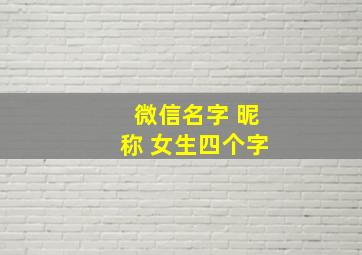 微信名字 昵称 女生四个字